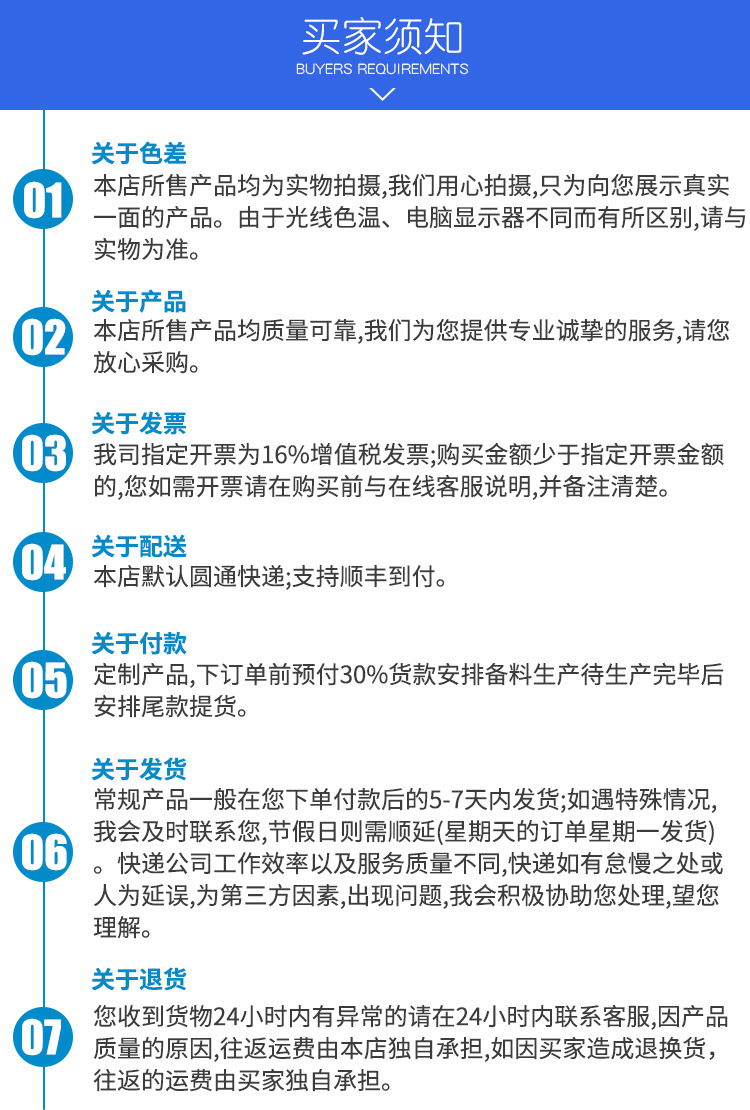 买家须知
BUYERS REQUIREMENTS

01
关于色差
本店所售产品均为实物拍摄,我们用心拍摄,只为向您展示真实一面的产品。由于光线色温、电脑显示器不同而有所区别,请与实物为准。

02
关于产品
本店所售产品均质量可靠,我们为您提供专业诚挚的服务,请您放心采购。

03
关于发票
我司指定开票为16%增值税发票;购买金额少于指定开票金额的,您如需开票请在购买前与在线客服说明,并备注清楚。

04
关于配送
本店默认圆通快递;支持顺丰到付。

05
关于付款
定制产品,下订单前预付30%货款安排备料生产待生产完毕后安排尾款提货。

06
关于发货
常规产品一般在您下单付款后的5-7天内发货;如遇特殊情况,我会及时联系您,节假日则需顺延(星期天的订单星期一发货)。快递公司工作效率以及服务质量不同,快递如有怠慢之处或人为延误,为第三方因素,出现问题,我会积极协助您处理,望您理解。

07
关于退货
您收到货物24小时内有异常的请在24小时内联系客服,因产品质量的原因,往返运费由本店独自承担,如因买家造成退换货,往返的运费由买家独自承担。